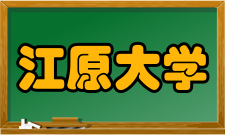 江原大学